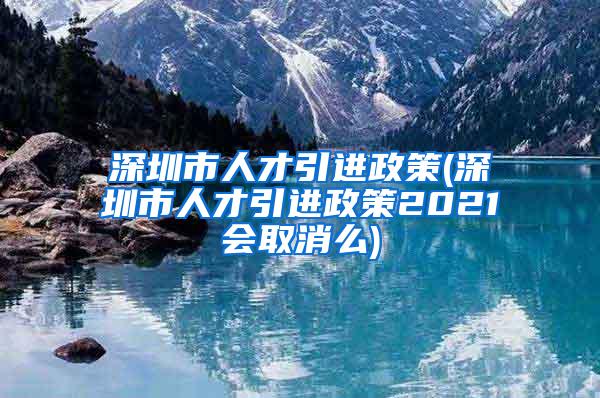 深圳市人才引进政策(深圳市人才引进政策2021会取消么)